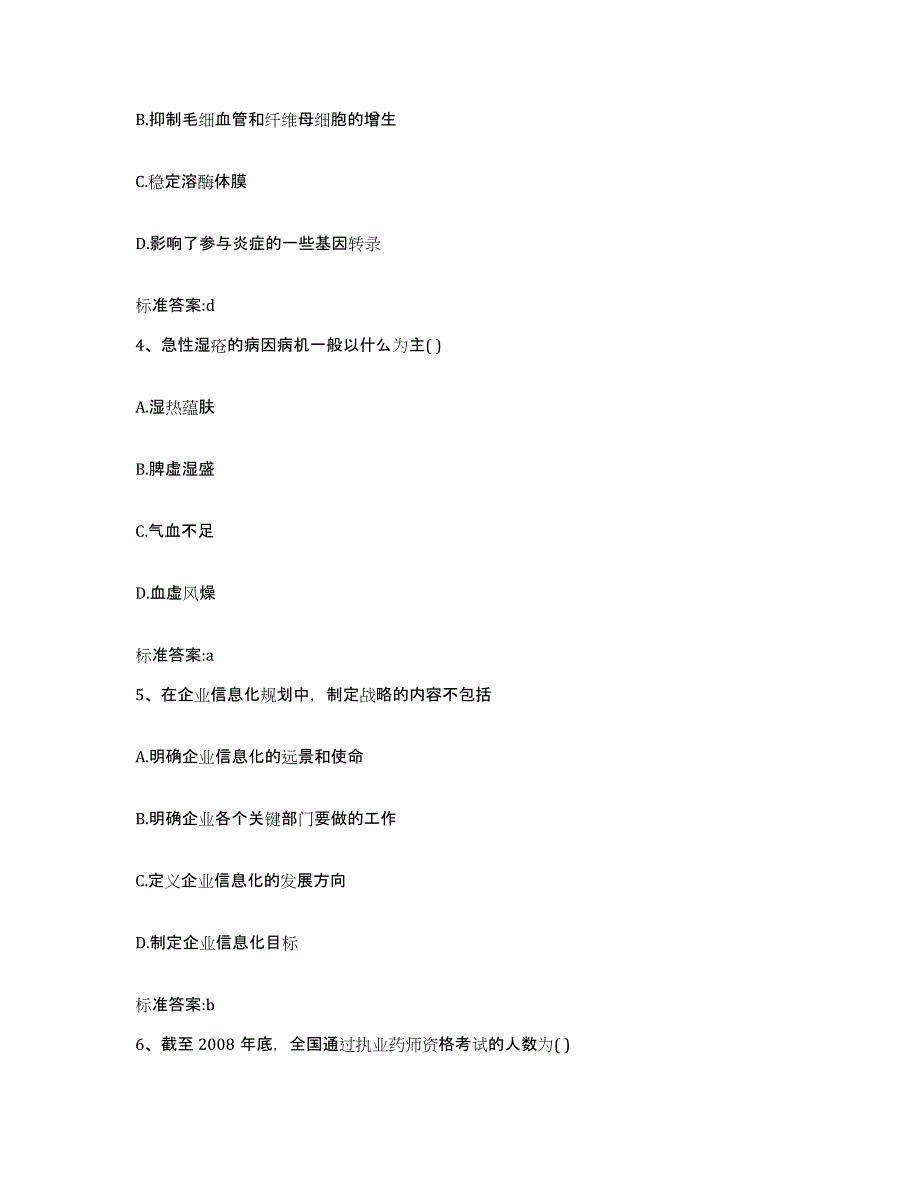 B.抑制毛细血管和纤维母细胞的增生

C.稳定溶酶体膜

D.影响了参与炎症的一些基因转录

标准答案:d

4、急性湿疮的病因病机一般以什么为主( )

A.湿热蕴肤

B.脾虚湿盛

C.气血不足

D.血虚风燥

标准答案:a

5、在企业信息化规划中，制定战略的内容不包括

A.明确企业信息化的远景和使命

B.明确企业各个关键部门要做的工作

C.定义企业信息化的发展方向

D.制定企业信息化目标

标准答案:b

6、截至 2008 年底，全国通过执业药师资格考试的人数为( )